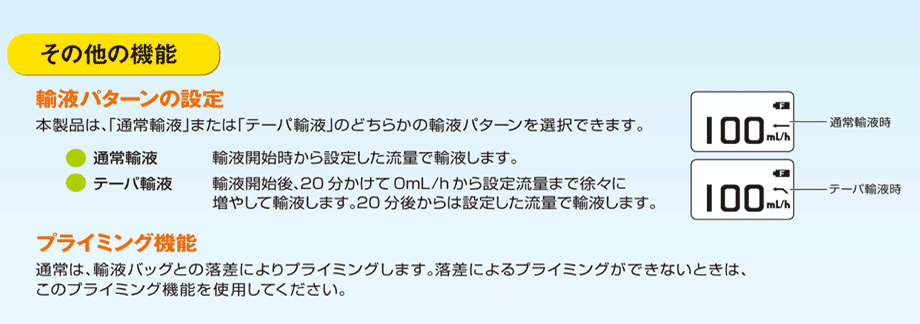 その他の機能

輸液パターンの設定

本製品は、「通常輸液」または「テーパ輸液」のどちらかの輸液パターンを選択できます。

通常輸液　輸液開始時から設定した流量で輸液します。

テーパ輸液　輸液開始後、20 分かけて 0mL/h から設定流量まで徐々に増やして輸液します。20 分後からは設定した流量で輸液します。

100 mL/h 通常輸液時

100 mL/h テーパ輸液時

プライミング機能

通常は、輸液バッグとの落差によりプライミングします。落差によるプライミングができないときは、このプライミング機能を使用してください。